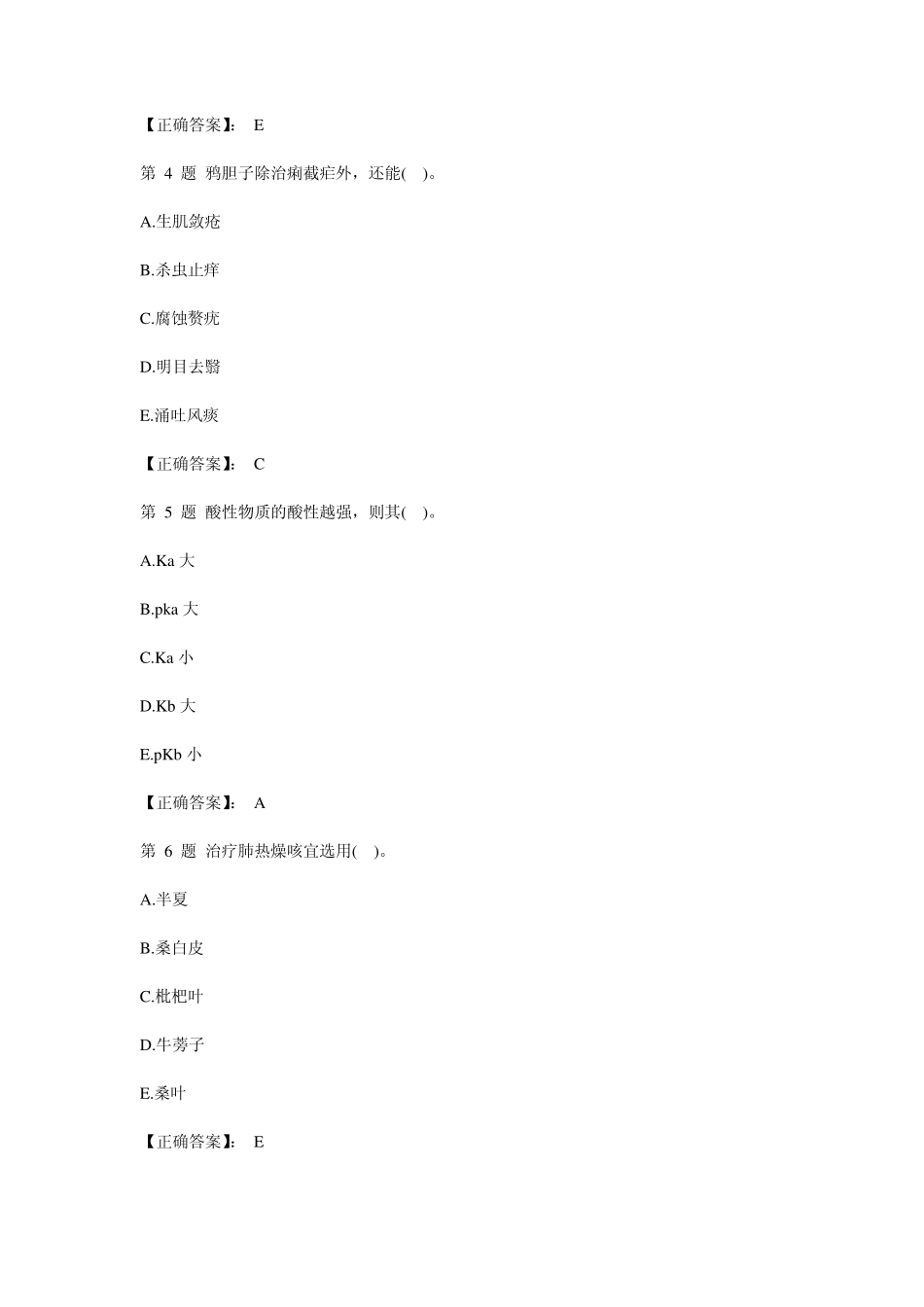 【正确答案】： E

第 4 题 鸦胆子除治痢截疟外，还能( )。

A.生肌敛疮

B.杀虫止痒

C.腐蚀赘疣

D.明目去翳

E.涌吐风痰

【正确答案】： C

第 5 题 酸性物质的酸性越强，则其( )。

A.Ka 大

B.pka 大

C.Ka 小

D.Kb 大

E.pKb 小

【正确答案】： A

第 6 题 治疗肺热燥咳宜选用( )。

A.半夏

B.桑白皮

C.枇杷叶

D.牛蒡子

E.桑叶

【正确答案】： E